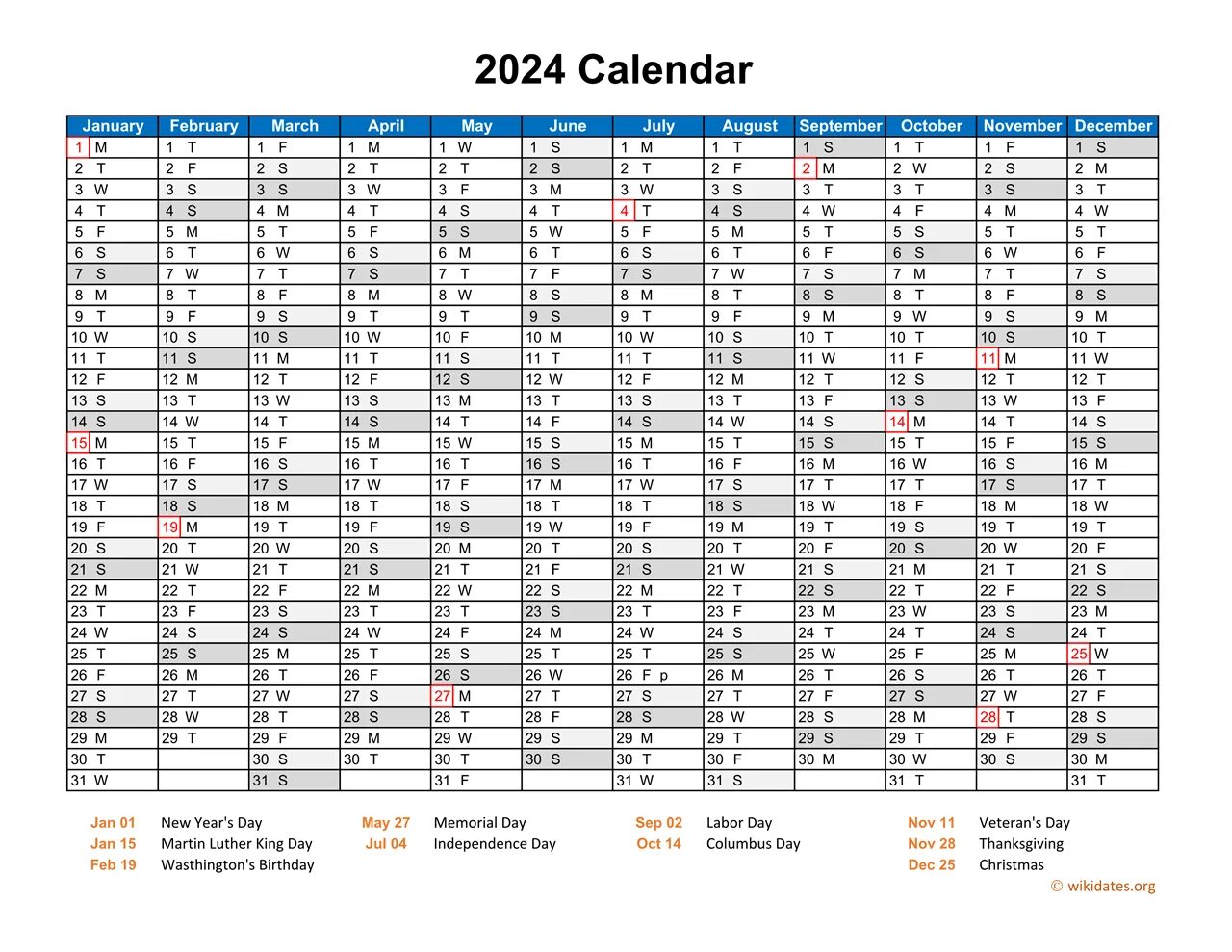 2024 Calendar

| January | February | March | April | May | June | July | August | September | October | November | December |
|---|---|---|---|---|---|---|---|---|---|---|---|
| 1 M | 1 T | 1 F | 1 M | 1 W | 1 S | 1 M | 1 T | 1 S | 1 T | 1 F | 1 S |
| 2 T | 2 F | 2 S | 2 T | 2 T | 2 S | 2 T | 2 F | 2 M | 2 W | 2 S | 2 M |
| 3 W | 3 S | 3 S | 3 W | 3 F | 3 M | 3 W | 3 S | 3 T | 3 T | 3 S | 3 T |
| 4 T | 4 S | 4 M | 4 T | 4 S | 4 T | 4 T | 4 S | 4 W | 4 F | 4 M | 4 W |
| 5 F | 5 M | 5 T | 5 F | 5 S | 5 W | 5 F | 5 M | 5 T | 5 S | 5 T | 5 T |
| 6 S | 6 T | 6 W | 6 S | 6 M | 6 T | 6 S | 6 T | 6 F | 6 S | 6 W | 6 F |
| 7 S | 7 W | 7 T | 7 S | 7 T | 7 F | 7 S | 7 W | 7 S | 7 M | 7 T | 7 S |
| 8 M | 8 T | 8 F | 8 M | 8 W | 8 S | 8 M | 8 T | 8 S | 8 T | 8 F | 8 S |
| 9 T | 9 F | 9 S | 9 T | 9 T | 9 S | 9 T | 9 F | 9 M | 9 W | 9 S | 9 M |
| 10 W | 10 S | 10 S | 10 W | 10 F | 10 M | 10 W | 10 S | 10 T | 10 T | 10 S | 10 T |
| 11 T | 11 S | 11 M | 11 T | 11 S | 11 T | 11 T | 11 S | 11 W | 11 F | 11 M | 11 W |
| 12 F | 12 M | 12 T | 12 F | 12 S | 12 W | 12 F | 12 M | 12 T | 12 S | 12 T | 12 T |
| 13 S | 13 T | 13 W | 13 S | 13 M | 13 T | 13 S | 13 T | 13 F | 13 S | 13 W | 13 F |
| 14 S | 14 W | 14 T | 14 S | 14 T | 14 F | 14 S | 14 W | 14 S | 14 M | 14 T | 14 S |
| 15 M | 15 T | 15 F | 15 M | 15 W | 15 S | 15 M | 15 T | 15 S | 15 T | 15 F | 15 S |
| 16 T | 16 F | 16 S | 16 T | 16 T | 16 S | 16 T | 16 F | 16 M | 16 W | 16 S | 16 M |
| 17 W | 17 S | 17 S | 17 W | 17 F | 17 M | 17 W | 17 S | 17 T | 17 T | 17 S | 17 T |
| 18 T | 18 S | 18 M | 18 T | 18 S | 18 T | 18 T | 18 S | 18 W | 18 F | 18 M | 18 W |
| 19 F | 19 M | 19 T | 19 F | 19 S | 19 W | 19 F | 19 M | 19 T | 19 S | 19 T | 19 T |
| 20 S | 20 T | 20 W | 20 S | 20 M | 20 T | 20 S | 20 T | 20 F | 20 S | 20 W | 20 F |
| 21 S | 21 W | 21 T | 21 S | 21 T | 21 F | 21 S | 21 W | 21 S | 21 M | 21 T | 21 S |
| 22 M | 22 T | 22 F | 22 M | 22 W | 22 S | 22 M | 22 T | 22 S | 22 T | 22 F | 22 S |
| 23 T | 23 F | 23 S | 23 T | 23 T | 23 S | 23 T | 23 F | 23 M | 23 W | 23 S | 23 M |
| 24 W | 24 S | 24 S | 24 W | 24 F | 24 M | 24 W | 24 S | 24 T | 24 T | 24 S | 24 T |
| 25 T | 25 S | 25 M | 25 T | 25 S | 25 T | 25 T | 25 S | 25 W | 25 F | 25 M | 25 W |
| 26 F | 26 M | 26 T | 26 F | 26 S | 26 W | 26 F p | 26 M | 26 T | 26 S | 26 T | 26 T |
| 27 S | 27 T | 27 W | 27 S | 27 M | 27 T | 27 S | 27 T | 27 F | 27 S | 27 W | 27 F |
| 28 S | 28 W | 28 T | 28 S | 28 T | 28 F | 28 S | 28 W | 28 S | 28 M | 28 T | 28 S |
| 29 M | 29 T | 29 F | 29 M | 29 W | 29 S | 29 M | 29 T | 29 S | 29 T | 29 F | 29 S |
| 30 T | | 30 S | 30 T | 30 T | 30 S | 30 T | 30 F | 30 M | 30 W | 30 S | 30 M |
| 31 W | | 31 S | | 31 F | | 31 W | 31 S | | 31 T | | 31 T |

Jan 01 New Year's Day
Jan 15 Martin Luther King Day
Feb 19 Wasthington's Birthday

May 27 Memorial Day
Jul 04 Independence Day

Sep 02 Labor Day
Oct 14 Columbus Day

Nov 11 Veteran's Day
Nov 28 Thanksgiving
Dec 25 Christmas

© wikidates.org